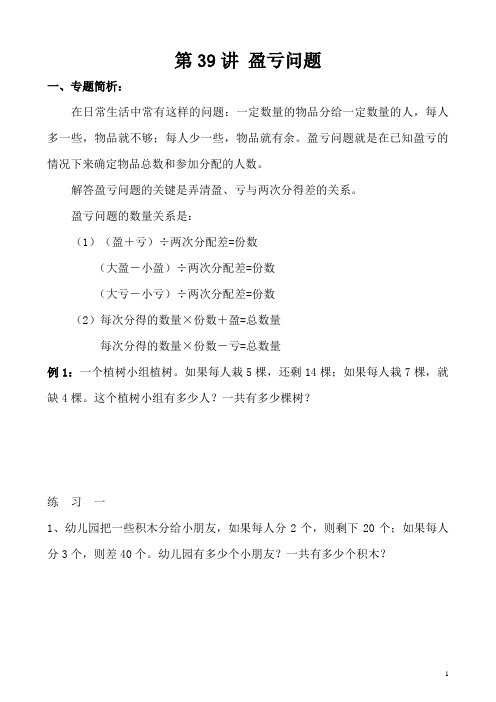 第 39 讲 盈亏问题

一、专题简析：

在日常生活中常有这样的问题：一定数量的物品分给一定数量的人，每人多一些，物品就不够；每人少一些，物品就有余。盈亏问题就是在已知盈亏的情况下来确定物品总数和参加分配的人数。

解答盈亏问题的关键是弄清盈、亏与两次分得差的关系。

盈亏问题的数量关系是：

（1）（盈＋亏）÷两次分配差=份数

（大盈－小盈）÷两次分配差=份数

（大亏－小亏）÷两次分配差=份数

（2）每次分得的数量×份数＋盈=总数量

每次分得的数量×份数－亏=总数量

例 1：一个植树小组植树。如果每人栽 5 棵，还剩 14 棵；如果每人栽 7 棵，就缺 4 棵。这个植树小组有多少人？一共有多少棵树？

练　习　一

1、幼儿园把一些积木分给小朋友，如果每人分 2 个，则剩下 20 个；如果每人分 3 个，则差 40 个。幼儿园有多少个小朋友？一共有多少个积木？

1